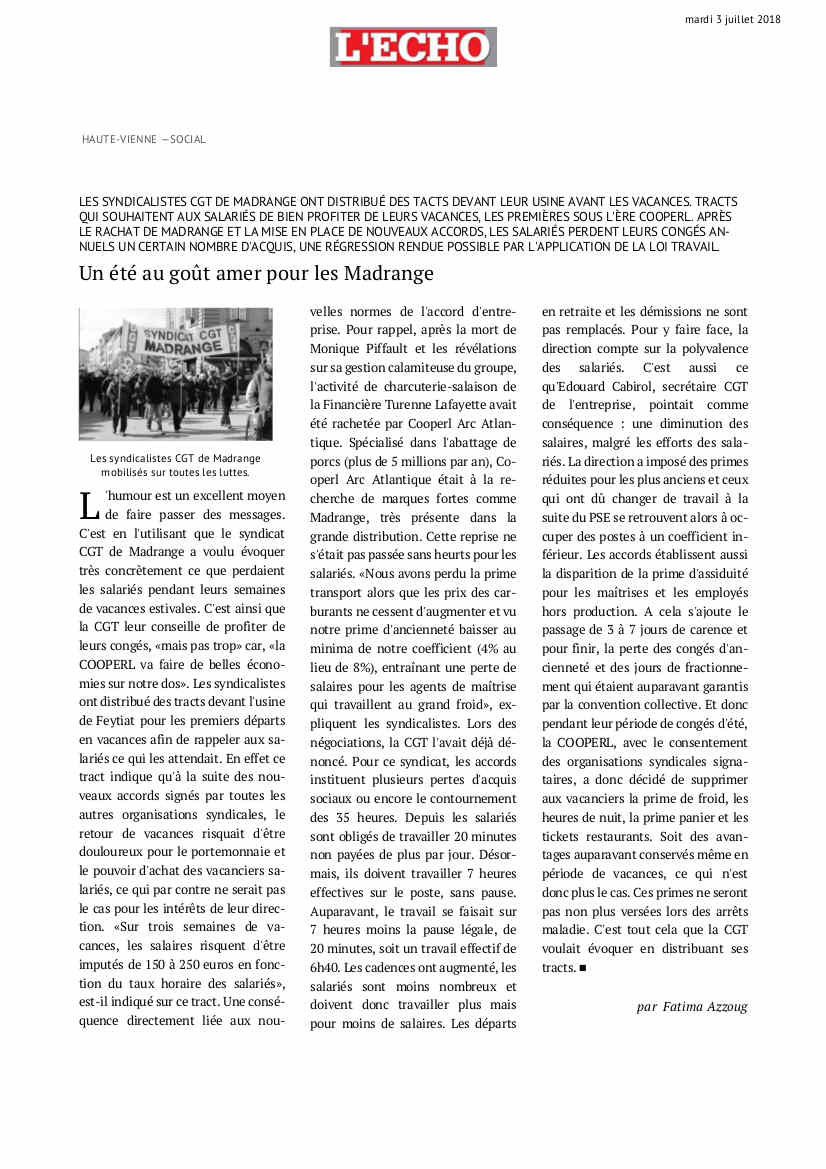 mardi 3 juillet 2018

L'ECHO

HAUTE-VIENNE —SOCIAL

LES SYNDICALISTES CGT DE MADRANGE ONT DISTRIBUÉ DES TACTS DEVANT LEUR USINE AVANT LES VACANCES. TRACTS QUI SOUHAITENT AUX SALARIÉS DE BIEN PROFITER DE LEURS VACANCES, LES PREMIÈRES SOUS L'ÈRE COOPERL. APRÈS LE RACHAT DE MADRANGE ET LA MISE EN PLACE DE NOUVEAUX ACCORDS, LES SALARIÉS PERDENT LEURS CONGÉS ANNUELS UN CERTAIN NOMBRE D'ACQUIS, UNE RÉGRESSION RENDUE POSSIBLE PAR L'APPLICATION DE LA LOI TRAVAIL.

Un été au goût amer pour les Madrange

SYNDICAT CGT MADRANGE

Les syndicalistes CGT de Madrange mobilisés sur toutes les luttes.

L'humour est un excellent moyen de faire passer des messages. C'est en l'utilisant que le syndicat CGT de Madrange a voulu évoquer très concrètement ce que perdaient les salariés pendant leurs semaines de vacances estivales. C'est ainsi que la CGT leur conseille de profiter de leurs congés, «mais pas trop» car, «la COOPERL va faire de belles économies sur notre dos». Les syndicalistes ont distribué des tracts devant l'usine de Feytiat pour les premiers départs en vacances afin de rappeler aux salariés ce qui les attendait. En effet ce tract indique qu'à la suite des nouveaux accords signés par toutes les autres organisations syndicales, le retour de vacances risquait d'être douloureux pour le portemonnaie et le pouvoir d'achat des vacanciers salariés, ce qui par contre ne serait pas le cas pour les intérêts de leur direction. «Sur trois semaines de vacances, les salaires risquent d'être imputés de 150 à 250 euros en fonction du taux horaire des salariés», est-il indiqué sur ce tract. Une conséquence directement liée aux nouvelles normes de l'accord d'entreprise. Pour rappel, après la mort de Monique Piffault et les révélations sur sa gestion calamiteuse du groupe, l'activité de charcuterie-salaison de la Financière Turenne Lafayette avait été rachetée par Cooperl Arc Atlantique. Spécialisé dans l'abattage de porcs (plus de 5 millions par an), Cooperl Arc Atlantique était à la recherche de marques fortes comme Madrange, très présente dans la grande distribution. Cette reprise ne s'était pas passée sans heurts pour les salariés. «Nous avons perdu la prime transport alors que les prix des carburants ne cessent d'augmenter et vu notre prime d'ancienneté baisser au minima de notre coefficient (4% au lieu de 8%), entraînant une perte de salaires pour les agents de maîtrise qui travaillent au grand froid», expliquent les syndicalistes. Lors des négociations, la CGT l'avait déjà dénoncé. Pour ce syndicat, les accords instituent plusieurs pertes d'acquis sociaux ou encore le contournement des 35 heures. Depuis les salariés sont obligés de travailler 20 minutes non payées de plus par jour. Désormais, ils doivent travailler 7 heures effectives sur le poste, sans pause. Auparavant, le travail se faisait sur 7 heures moins la pause légale, de 20 minutes, soit un travail effectif de 6h40. Les cadences ont augmenté, les salariés sont moins nombreux et doivent donc travailler plus mais pour moins de salaires. Les départs en retraite et les démissions ne sont pas remplacés. Pour y faire face, la direction compte sur la polyvalence des salariés. C'est aussi ce qu'Edouard Cabirol, secrétaire CGT de l'entreprise, pointait comme conséquence : une diminution des salaires, malgré les efforts des salariés. La direction a imposé des primes réduites pour les plus anciens et ceux qui ont dû changer de travail à la suite du PSE se retrouvent alors à occuper des postes à un coefficient inférieur. Les accords établissent aussi la disparition de la prime d'assiduité pour les maîtrises et les employés hors production. A cela s'ajoute le passage de 3 à 7 jours de carence et pour finir, la perte des congés d'ancienneté et des jours de fractionnement qui étaient auparavant garantis par la convention collective. Et donc pendant leur période de congés d'été, la COOPERL, avec le consentement des organisations syndicales signataires, a donc décidé de supprimer aux vacanciers la prime de froid, les heures de nuit, la prime panier et les tickets restaurants. Soit des avantages auparavant conservés même en période de vacances, ce qui n'est donc plus le cas. Ces primes ne seront pas non plus versées lors des arrêts maladie. C'est tout cela que la CGT voulait évoquer en distribuant ses tracts. ■

par Fatima Azzoug